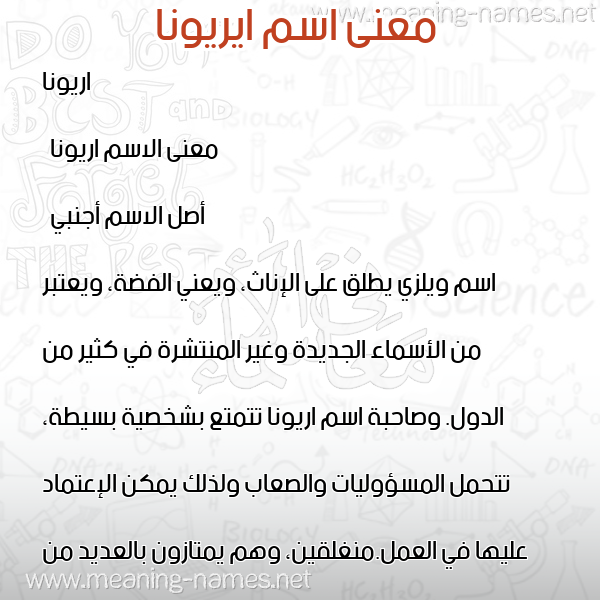 www.meaning-names.net

معنى اسم ايريونا

اريونا

معنى الاسم اريونا

أصل الاسم أجنبي

اسم ويلزي يطلق على الإناث، ويعني الفضة، ويعتبر من الأسماء الجديدة وغير المنتشرة في كثير من الدول. وصاحبة اسم اريونا تتمتع بشخصية بسيطة، تتحمل المسؤوليات والصعاب ولذلك يمكن الإعتماد عليها في العمل.منغلقين، وهم يمتازون بالعديد من

www.meaning-names.net